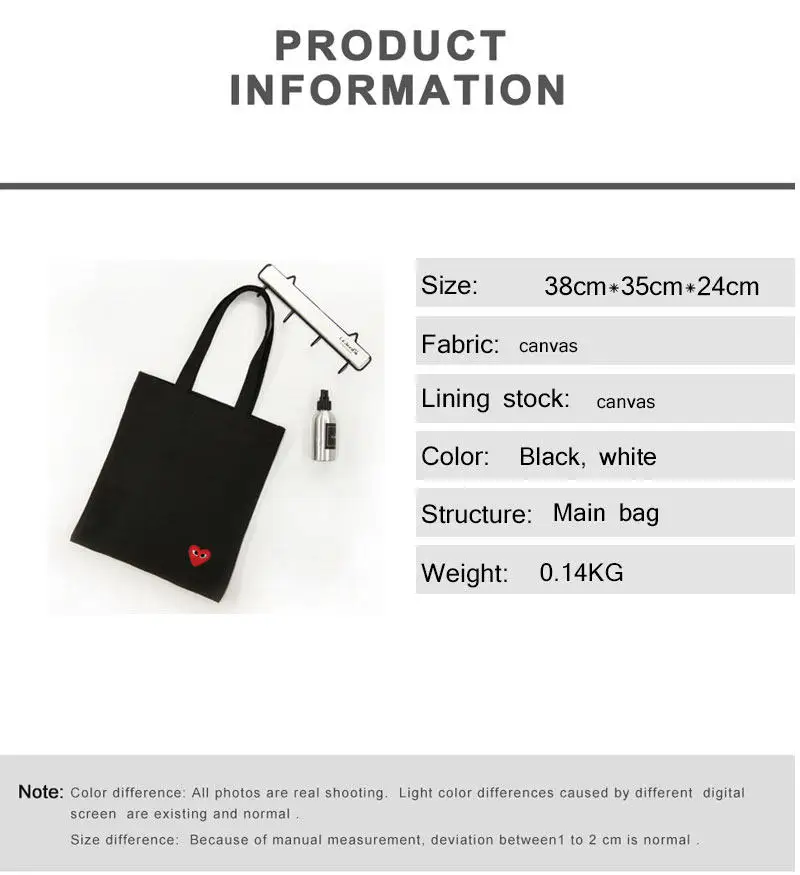 PRODUCT INFORMATION

Size: 38cm*35cm*24cm

Fabric: canvas

Lining stock: canvas

Color: Black, white

Structure: Main bag

Weight: 0.14KG

Note: Color difference: All photos are real shooting. Light color differences caused by different digital screen are existing and normal .

Size difference: Because of manual measurement, deviation between1 to 2 cm is normal .